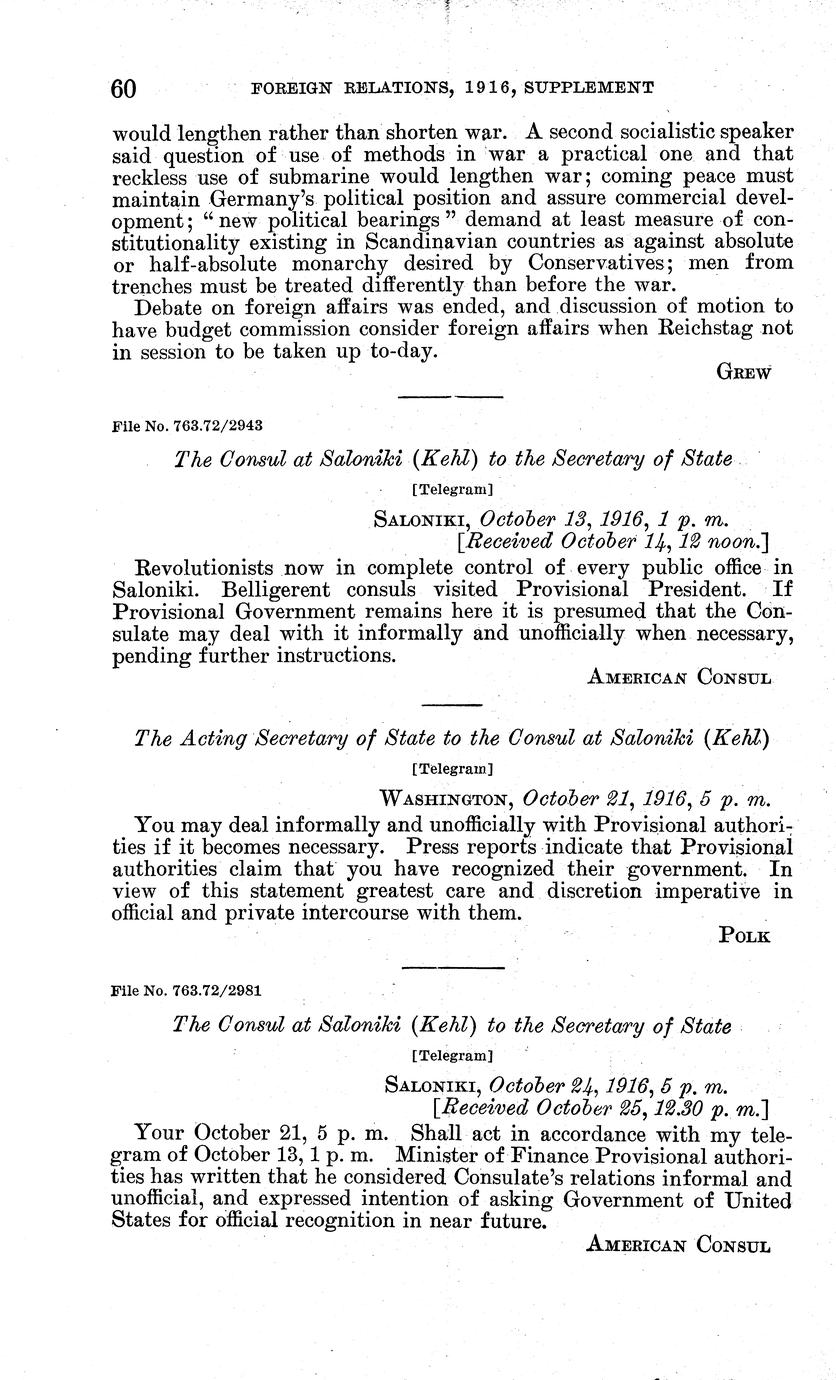 60 FOREIGN RELATIONS, 1916, SUPPLEMENT

would lengthen rather than shorten war. A second socialistic speaker said question of use of methods in war a practical one and that reckless use of submarine would lengthen war; coming peace must maintain Germany's political position and assure commercial development; "new political bearings" demand at least measure of constitutionality existing in Scandinavian countries as against absolute or half-absolute monarchy desired by Conservatives; men from trenches must be treated differently than before the war.

Debate on foreign affairs was ended, and discussion of motion to have budget commission consider foreign affairs when Reichstag not in session to be taken up to-day.

GREW

File No. 763.72/2943

The Consul at Saloniki (Kehl) to the Secretary of State

[Telegram]

SALONIKI, October 13, 1916, 1 p. m.
[Received October 14, 12 noon.]

Revolutionists now in complete control of every public office in Saloniki. Belligerent consuls visited Provisional President. If Provisional Government remains here it is presumed that the Consulate may deal with it informally and unofficially when necessary, pending further instructions.

AMERICAN CONSUL

The Acting Secretary of State to the Consul at Saloniki (Kehl)

[Telegram]

WASHINGTON, October 21, 1916, 5 p. m.

You may deal informally and unofficially with Provisional authorities if it becomes necessary. Press reports indicate that Provisional authorities claim that you have recognized their government. In view of this statement greatest care and discretion imperative in official and private intercourse with them.

POLK

File No. 763.72/2981

The Consul at Saloniki (Kehl) to the Secretary of State

[Telegram]

SALONIKI, October 24, 1916, 5 p. m.
[Received October 25, 12.30 p. m.]

Your October 21, 5 p. m. Shall act in accordance with my telegram of October 13, 1 p. m. Minister of Finance Provisional authorities has written that he considered Consulate's relations informal and unofficial, and expressed intention of asking Government of United States for official recognition in near future.

AMERICAN CONSUL